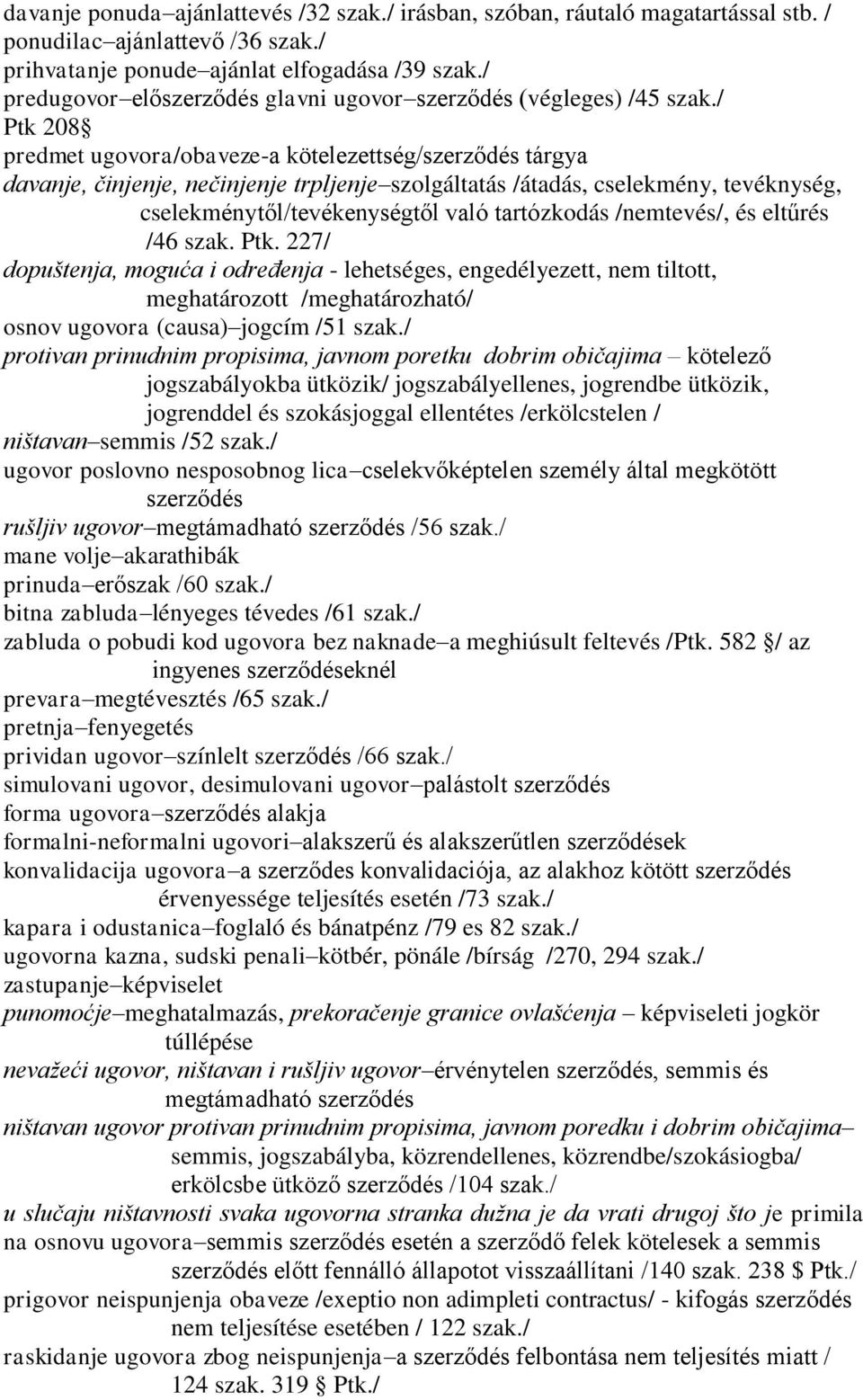 davanje ponuda–ajánlattevés /32 szak./ irásban, szóban, ráutaló magatartással stb. /
ponudilac–ajánlattevő /36 szak./
prihvatanje ponude–ajánlat elfogadása /39 szak./
predugovor–előszerződés glavni ugovor–szerződés (végleges) /45 szak./
Ptk 208§
predmet ugovora/obaveze-a kötelezettség/szerződés tárgya
davanje, činjenje, nečinjenje trpljenje–szolgáltatás /átadás, cselekmény, tevéknység, cselekménytől/tevékenységtől való tartózkodás /nemtevés/, és eltűrés /46 szak. Ptk. 227/
dopuštenja, moguća i određenja - lehetséges, engedélyezett, nem tiltott, meghatározott /meghatározható/
osnov ugovora (causa)–jogcím /51 szak./
protivan prinudnim propisima, javnom poretku dobrim običajima – kötelező jogszabályokba ütközik/ jogszabályellenes, jogrendbe ütközik, jogrenddel és szokásjoggal ellentétes /erkölcstelen /
ništavan–semmis /52 szak./
ugovor poslovno nesposobnog lica–cselekvőképtelen személy által megkötött szerződés
rušljiv ugovor–megtámadható szerződés /56 szak./
mane volje–akarathibák
prinuda–erőszak /60 szak./
bitna zabluda–lényeges tévedes /61 szak./
zabluda o pobudi kod ugovora bez naknade–a meghiúsult feltevés /Ptk. 582 §/ az ingyenes szerződéseknél
prevara–megtévesztés /65 szak./
pretnja–fenyegetés
prividan ugovor–színlelt szerződés /66 szak./
simulovani ugovor, desimulovani ugovor–palástolt szerződés
forma ugovora–szerződés alakja
formalni-neformalni ugovori–alakszerű és alakszerűtlen szerződések
konvalidacija ugovora–a szerződes konvalidaciója, az alakhoz kötött szerződés érvenyessége teljesítés esetén /73 szak./
kapara i odustanica–foglaló és bánatpénz /79 es 82 szak./
ugovorna kazna, sudski penali–kötbér, pönále /bírság /270, 294 szak./
zastupanje–képviselet
punomoćje–meghatalmazás, prekoračenje granice ovlašćenja – képviseleti jogkör túllépése
nevažeći ugovor, ništavan i rušljiv ugovor–érvénytelen szerződés, semmis és megtámadható szerződés
ništavan ugovor protivan prinudnim propisima, javnom poredku i dobrim običajima– semmis, jogszabályba, közrendellenes, közrendbe/szokásiogba/ erkölcsbe ütköző szerződés /104 szak./
u slučaju ništavnosti svaka ugovorna stranka dužna je da vrati drugoj što je primila na osnovu ugovora–semmis szerződés esetén a szerződő felek kötelesek a semmis szerződés előtt fennálló állapotot visszaállítani /140 szak. 238 $ Ptk./
prigovor neispunjenja obaveze /exeptio non adimpleti contractus/ - kifogás szerződés nem teljesítése esetében / 122 szak./
raskidanje ugovora zbog neispunjenja–a szerződés felbontása nem teljesítés miatt / 124 szak. 319 § Ptk./